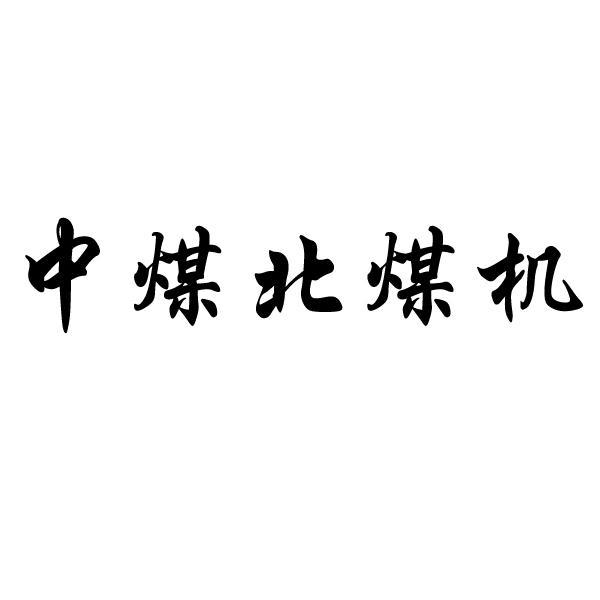 中煤北煤机